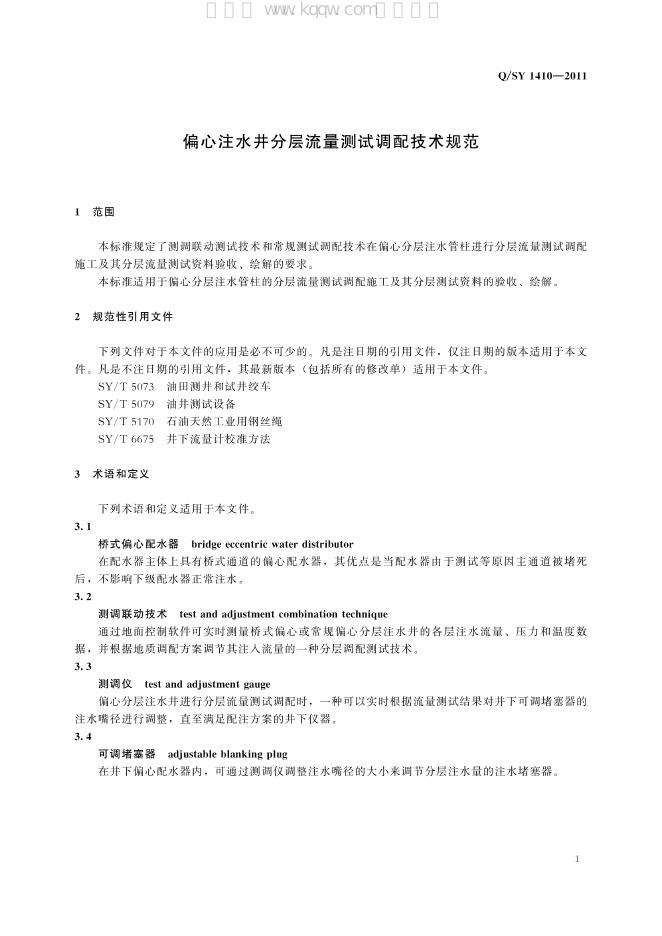 Q/SY 1410—2011

偏心注水井分层流量测试调配技术规范

1 范围

本标准规定了测调联动测试技术和常规测试调配技术在偏心分层注水管柱进行分层流量测试调配施工及其分层流量测试资料验收、绘解的要求。

本标准适用于偏心分层注水管柱的分层流量测试调配施工及其分层测试资料的验收、绘解。

2 规范性引用文件

下列文件对于本文件的应用是必不可少的。凡是注日期的引用文件，仅注日期的版本适用于本文件。凡是不注日期的引用文件，其最新版本（包括所有的修改单）适用于本文件。

SY/T 5073 油田测井和试井绞车
SY/T 5079 油井测试设备
SY/T 5170 石油天然工业用钢丝绳
SY/T 6675 井下流量计校准方法

3 术语和定义

下列术语和定义适用于本文件。

3.1
桥式偏心配水器 bridge eccentric water distributor

在配水器主体上具有桥式通道的偏心配水器，其优点是当配水器由于测试等原因主通道被堵死后，不影响下级配水器正常注水。

3.2
测调联动技术 test and adjustment combination technique

通过地面控制软件可实时测量桥式偏心或常规偏心分层注水井的各层注水流量、压力和温度数据，并根据地质调配方案调节其注入流量的一种分层调配测试技术。

3.3
测调仪 test and adjustment gauge

偏心分层注水井进行分层流量测试调配时，一种可以实时根据流量测试结果对井下可调堵塞器的注水嘴径进行调整，直至满足配注方案的井下仪器。

3.4
可调堵塞器 adjustable blanking plug

在井下偏心配水器内，可通过测调仪调整注水嘴径的大小来调节分层注水量的注水堵塞器。

1

www.kqqw.com